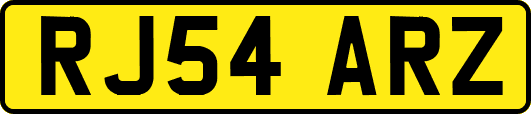 RJ54 ARZ